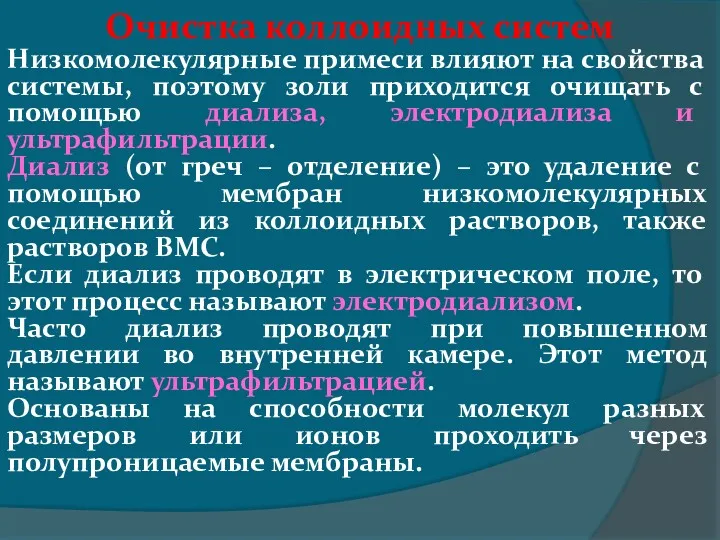 Очистка коллоидных систем

Низкомолекулярные примеси влияют на свойства системы, поэтому золи приходится очищать с помощью диализа, электродиализа и ультрафильтрации.

Диализ (от греч – отделение) – это удаление с помощью мембран низкомолекулярных соединений из коллоидных растворов, также растворов ВМС.

Если диализ проводят в электрическом поле, то этот процесс называют электродиализом.

Часто диализ проводят при повышенном давлении во внутренней камере. Этот метод называют ультрафильтрацией.

Основаны на способности молекул разных размеров или ионов проходить через полупроницаемые мембраны.